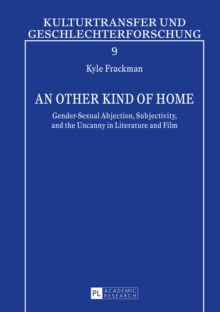 KULTURTRANSFER UND GESCHLECHTERFORSCHUNG

9

Kyle Frackman

AN OTHER KIND OF HOME

Gender-Sexual Abjection, Subjectivity, and the Uncanny in Literature and Film

PL ACADEMIC RESEARCH